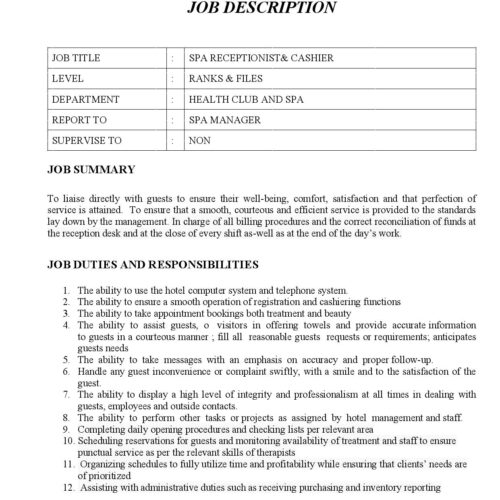 JOB DESCRIPTION

| JOB TITLE | : | SPA RECEPTIONIST& CASHIER |
|---|---|---|
| LEVEL | : | RANKS & FILES |
| DEPARTMENT | : | HEALTH CLUB AND SPA |
| REPORT TO | : | SPA MANAGER |
| SUPERVISE TO | : | NON |

JOB SUMMARY

To liaise directly with guests to ensure their well-being, comfort, satisfaction and that perfection of service is attained. To ensure that a smooth, courteous and efficient service is provided to the standards lay down by the management. In charge of all billing procedures and the correct reconciliation of funds at the reception desk and at the close of every shift as-well as at the end of the day's work.

JOB DUTIES AND RESPONSIBILITIES

1. The ability to use the hotel computer system and telephone system.
2. The ability to ensure a smooth operation of registration and cashiering functions
3. The ability to take appointment bookings both treatment and beauty
4. The ability to assist guests, o visitors in offering towels and provide accurate information to guests in a courteous manner ; fill all reasonable guests requests or requirements; anticipates guests needs
5. The ability to take messages with an emphasis on accuracy and proper follow-up.
6. Handle any guest inconvenience or complaint swiftly, with a smile and to the satisfaction of the guest.
7. The ability to display a high level of integrity and professionalism at all times in dealing with guests, employees and outside contacts.
8. The ability to perform other tasks or projects as assigned by hotel management and staff.
9. Completing daily opening procedures and checking lists per relevant area
10. Scheduling reservations for guests and monitoring availability of treatment and staff to ensure punctual service as per the relevant skills of therapists
11. Organizing schedules to fully utilize time and profitability while ensuring that clients' needs are of prioritized
12. Assisting with administrative duties such as receiving purchasing and inventory reporting